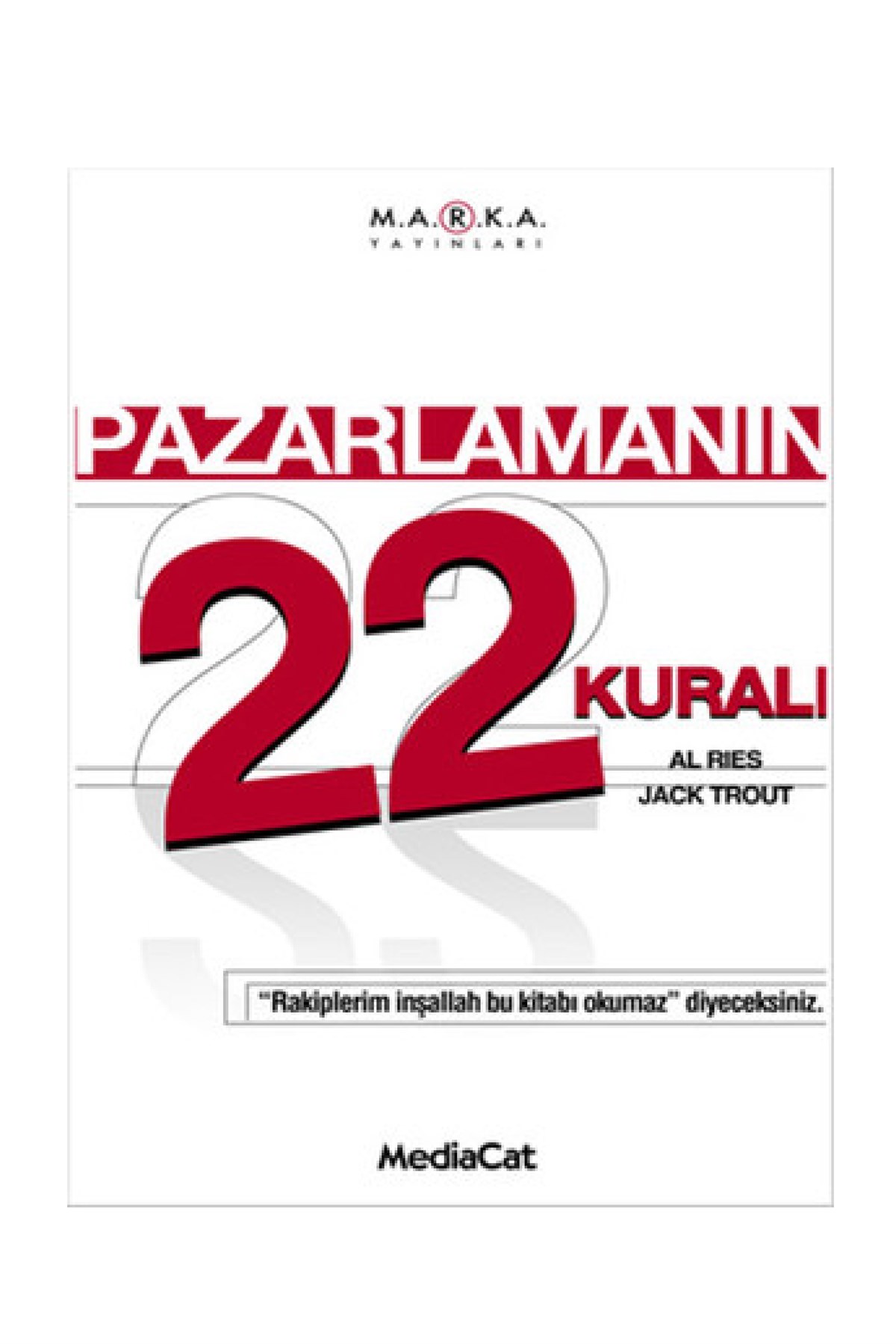 M.A.R.K.A.
YAYINLARI

PAZARLAMANIN

22

KURALI

AL RIES
JACK TROUT

"Rakiplerim inşallah bu kitabı okumaz" diyeceksiniz.

MediaCat